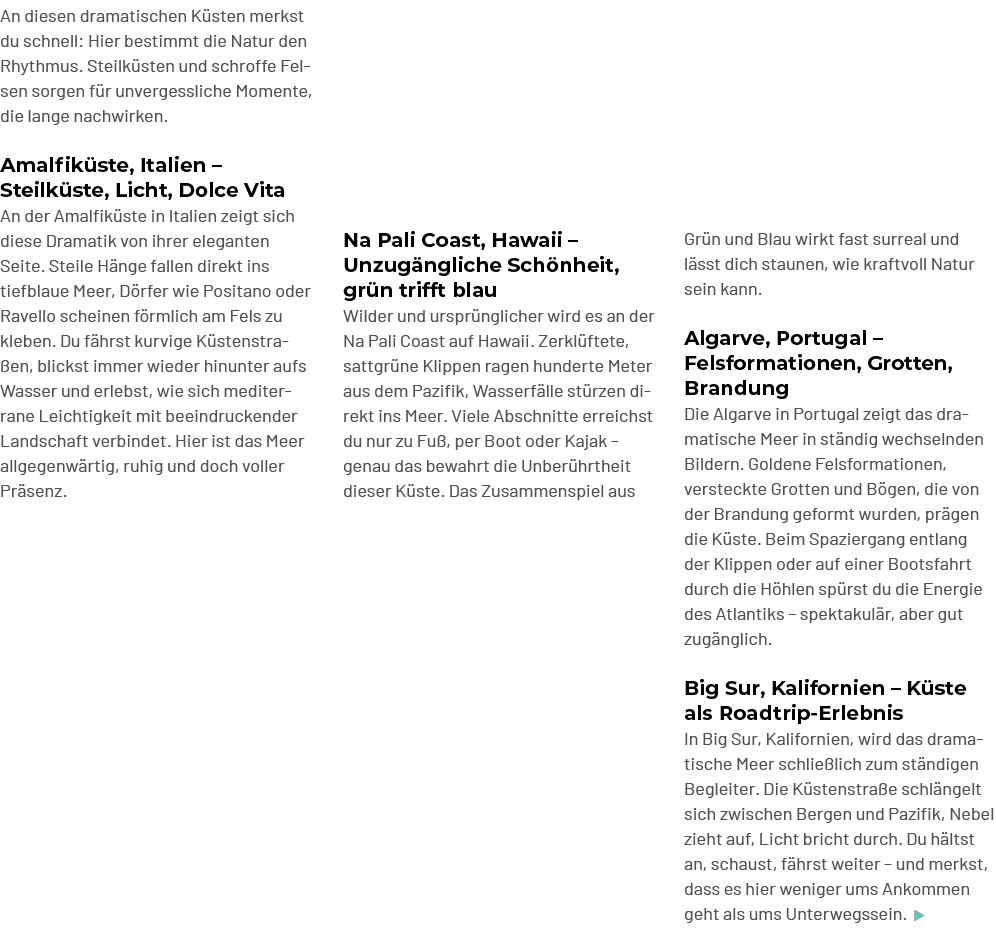 An diesen dramatischen Küsten merkst du schnell: Hier bestimmt die Natur den Rhythmus. Steilküsten und schroffe Felsen sorgen für unvergessliche Momente, die lange nachwirken.

Amalfiküste, Italien – Steilküste, Licht, Dolce Vita

An der Amalfiküste in Italien zeigt sich diese Dramatik von ihrer eleganten Seite. Steile Hänge fallen direkt ins tiefblaue Meer, Dörfer wie Positano oder Ravello scheinen förmlich am Fels zu kleben. Du fährst kurvige Küstenstraßen, blickst immer wieder hinunter aufs Wasser und erlebst, wie sich mediterrane Leichtigkeit mit beeindruckender Landschaft verbindet. Hier ist das Meer allgegenwärtig, ruhig und doch voller Präsenz.

Na Pali Coast, Hawaii – Unzugängliche Schönheit, grün trifft blau

Wilder und ursprünglicher wird es an der Na Pali Coast auf Hawaii. Zerklüftete, sattgrüne Klippen ragen hunderte Meter aus dem Pazifik, Wasserfälle stürzen direkt ins Meer. Viele Abschnitte erreichst du nur zu Fuß, per Boot oder Kajak – genau das bewahrt die Unberührtheit dieser Küste. Das Zusammenspiel aus Grün und Blau wirkt fast surreal und lässt dich staunen, wie kraftvoll Natur sein kann.

Algarve, Portugal – Felsformationen, Grotten, Brandung

Die Algarve in Portugal zeigt das dramatische Meer in ständig wechselnden Bildern. Goldene Felsformationen, versteckte Grotten und Bögen, die von der Brandung geformt wurden, prägen die Küste. Beim Spaziergang entlang der Klippen oder auf einer Bootsfahrt durch die Höhlen spürst du die Energie des Atlantiks – spektakulär, aber gut zugänglich.

Big Sur, Kalifornien – Küste als Roadtrip-Erlebnis

In Big Sur, Kalifornien, wird das dramatische Meer schließlich zum ständigen Begleiter. Die Küstenstraße schlängelt sich zwischen Bergen und Pazifik, Nebel zieht auf, Licht bricht durch. Du hältst an, schaust, fährst weiter – und merkst, dass es hier weniger ums Ankommen geht als ums Unterwegssein. ▶